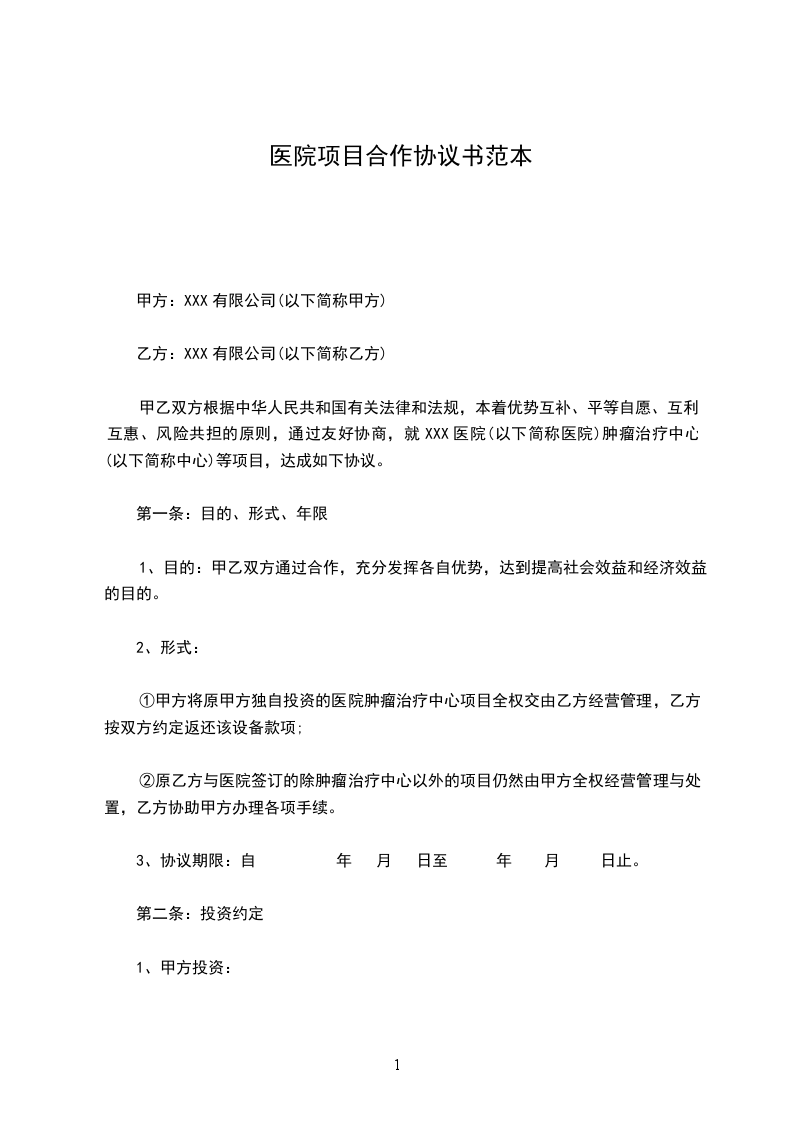 医院项目合作协议书范本

甲方：XXX 有限公司(以下简称甲方)

乙方：XXX 有限公司(以下简称乙方)

甲乙双方根据中华人民共和国有关法律和法规，本着优势互补、平等自愿、互利互惠、风险共担的原则，通过友好协商，就 XXX 医院(以下简称医院)肿瘤治疗中心(以下简称中心)等项目，达成如下协议。

第一条：目的、形式、年限

1、目的：甲乙双方通过合作，充分发挥各自优势，达到提高社会效益和经济效益的目的。

2、形式：

①甲方将原甲方独自投资的医院肿瘤治疗中心项目全权交由乙方经营管理，乙方按双方约定返还该设备款项;

②原乙方与医院签订的除肿瘤治疗中心以外的项目仍然由甲方全权经营管理与处置，乙方协助甲方办理各项手续。

3、协议期限：自　　年　月　日至　　年　月　日止。

第二条：投资约定

1、甲方投资：

1